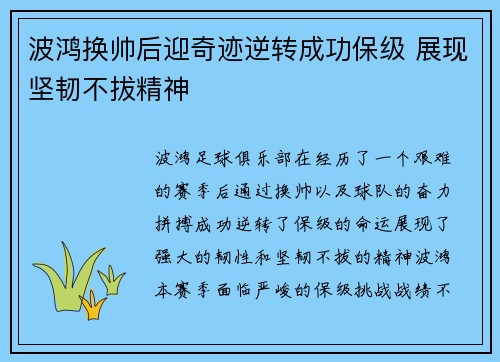 波鸿换帅后迎奇迹逆转成功保级 展现坚韧不拔精神

波鸿足球俱乐部在经历了一个艰难的赛季后通过换帅以及球队的奋力拼搏成功逆转了保级的命运展现了强大的韧性和坚韧不拔的精神波鸿本赛季面临严峻的保级挑战战绩不